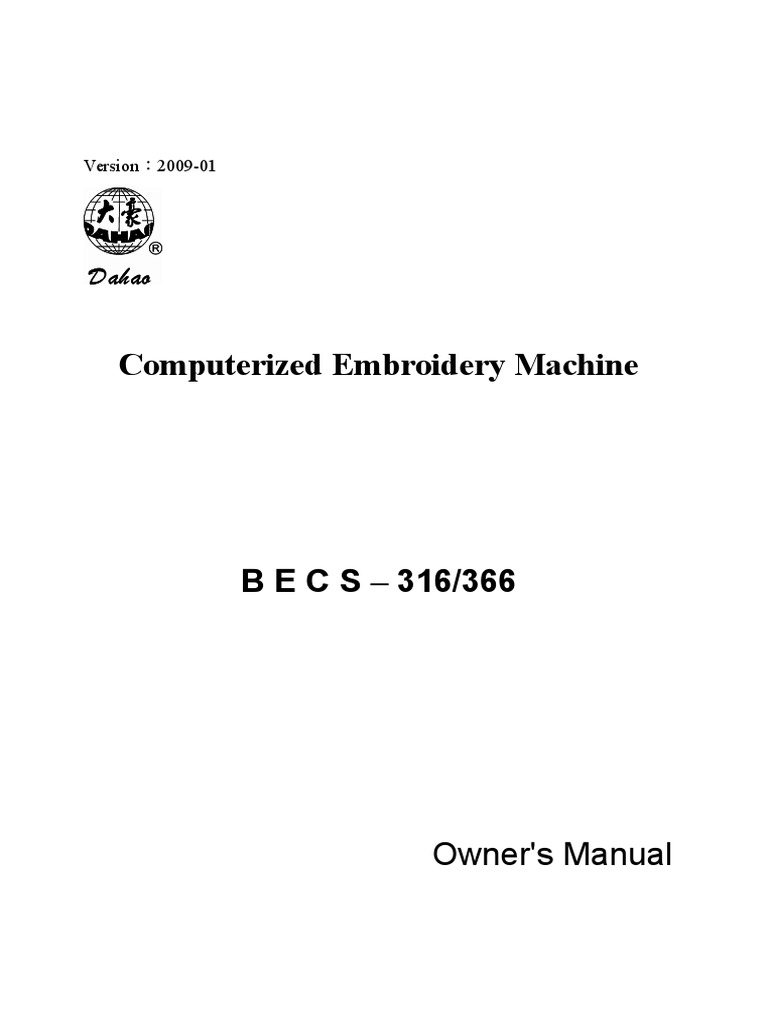 Version：2009-01

大豪
DAHAO
®

Dahao

Computerized Embroidery Machine

B E C S – 316/366

Owner's Manual